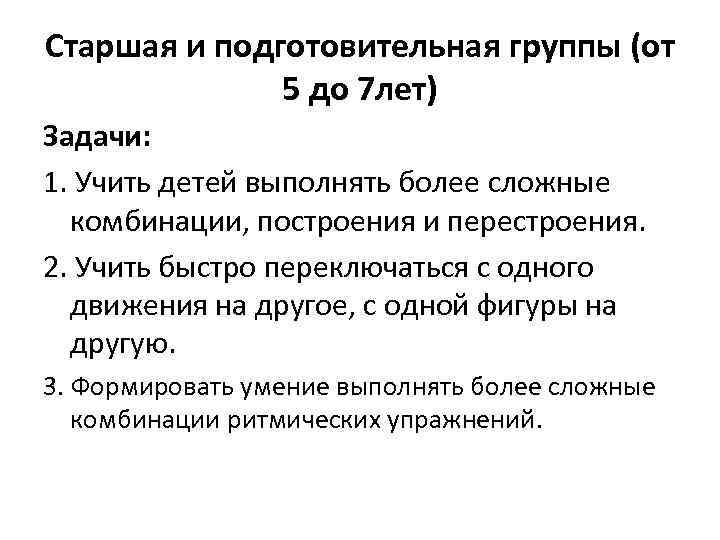 Старшая и подготовительная группы (от 5 до 7лет)

Задачи:

1. Учить детей выполнять более сложные комбинации, построения и перестроения.

2. Учить быстро переключаться с одного движения на другое, с одной фигуры на другую.

3. Формировать умение выполнять более сложные комбинации ритмических упражнений.